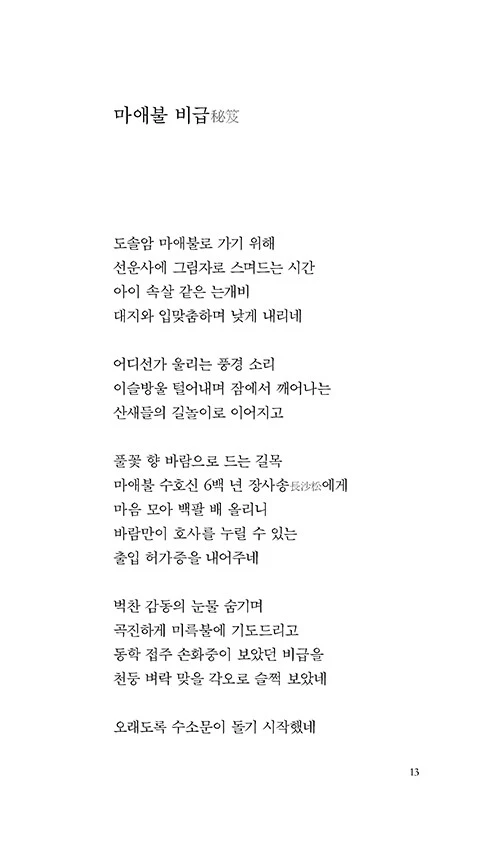 마애불 비급秘笈

도솔암 마애불로 가기 위해
선운사에 그림자로 스며드는 시간
아이 속살 같은 는개비
대지와 입맞춤하며 낮게 내리네

어디선가 울리는 풍경 소리
이슬방울 털어내며 잠에서 깨어나는
산새들의 길놀이로 이어지고

풀꽃 향 바람으로 드는 길목
마애불 수호신 6백 년 장사송長沙松에게
마음 모아 백팔 배 올리니
바람만이 호사를 누릴 수 있는
출입 허가증을 내어주네

벅찬 감동의 눈물 숨기며
곡진하게 미륵불에 기도드리고
동학 접주 손화중이 보았던 비급을
천둥 벼락 맞을 각오로 슬쩍 보았네

오래도록 수소문이 돌기 시작했네

13